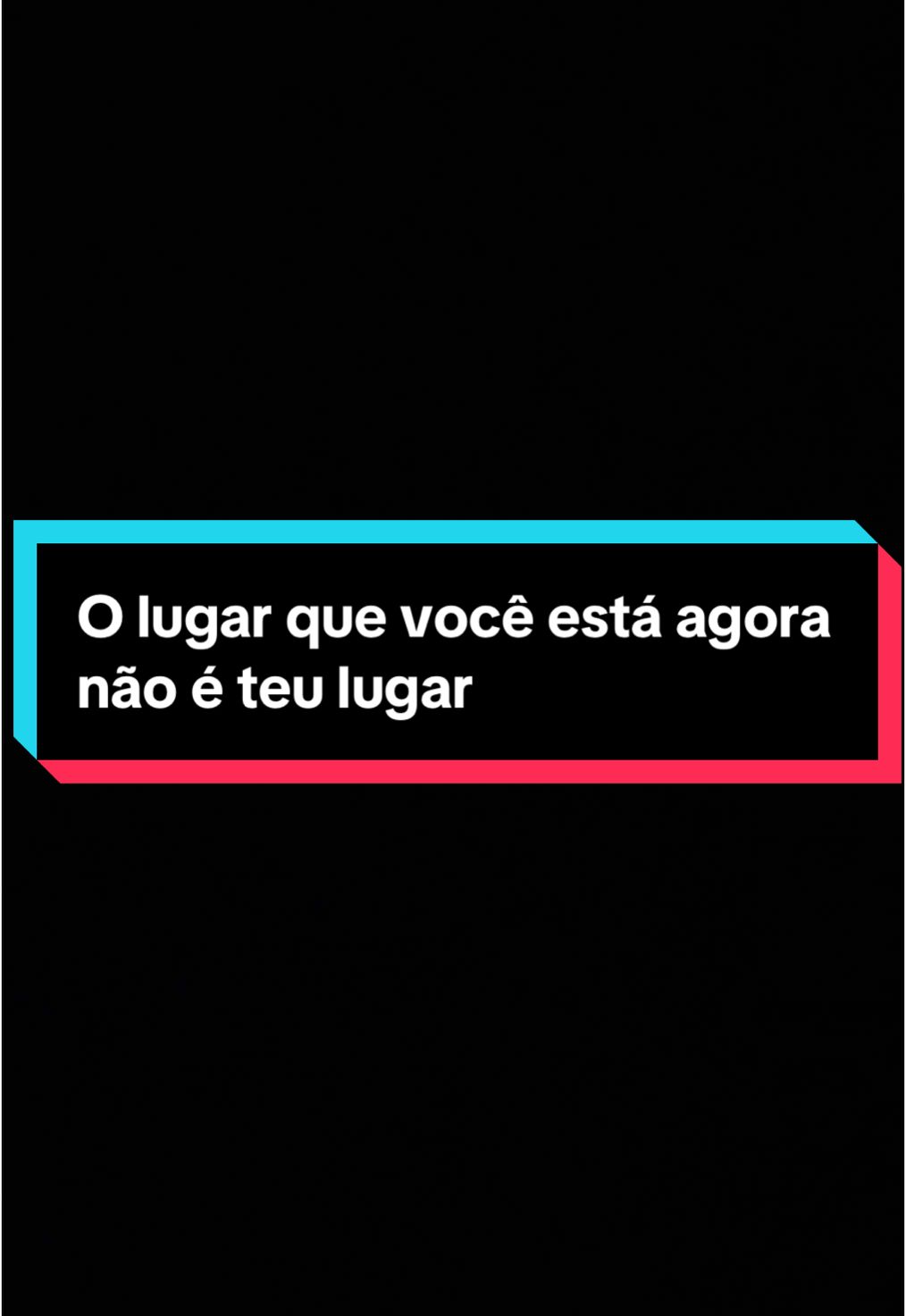 O lugar que você está agora não é teu lugar